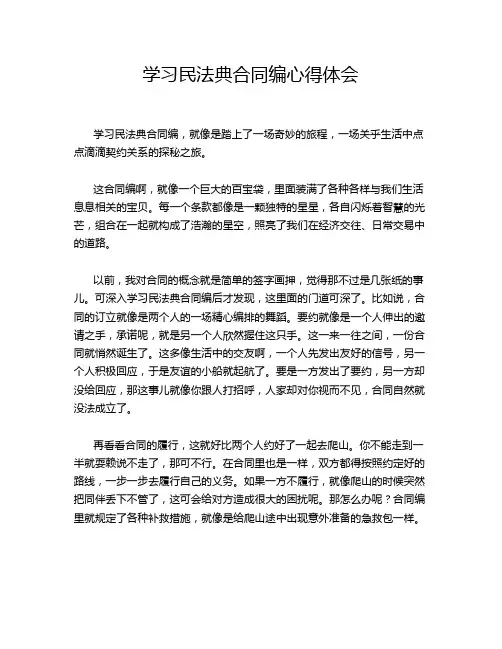 学习民法典合同编心得体会

学习民法典合同编，就像是踏上了一场奇妙的旅程，一场关乎生活中点点滴滴契约关系的探秘之旅。

这合同编啊，就像一个巨大的百宝袋，里面装满了各种各样与我们生活息息相关的宝贝。每一个条款都像是一颗独特的星星，各自闪烁着智慧的光芒，组合在一起就构成了浩瀚的星空，照亮了我们在经济交往、日常交易中的道路。

以前，我对合同的概念就是简单的签字画押，觉得那不过是几张纸的事儿。可深入学习民法典合同编后才发现，这里面的门道可深了。比如说，合同的订立就像是两个人的一场精心编排的舞蹈。要约就像是一个人伸出的邀请之手，承诺呢，就是另一个人欣然握住这只手。这一来一往之间，一份合同就悄然诞生了。这多像生活中的交友啊，一个人先发出友好的信号，另一个人积极回应，于是友谊的小船就起航了。要是一方发出了要约，另一方却没给回应，那这事儿就像你跟人打招呼，人家却对你视而不见，合同自然就没法成立了。

再看看合同的履行，这就好比两个人约好了一起去爬山。你不能走到一半就耍赖说不走了，那可不行。在合同里也是一样，双方都得按照约定好的路线，一步一步去履行自己的义务。如果一方不履行，就像爬山的时候突然把同伴丢下不管了，这可会给对方造成很大的困扰呢。那怎么办呢？合同编里就规定了各种补救措施，就像是给爬山途中出现意外准备的急救包一样。